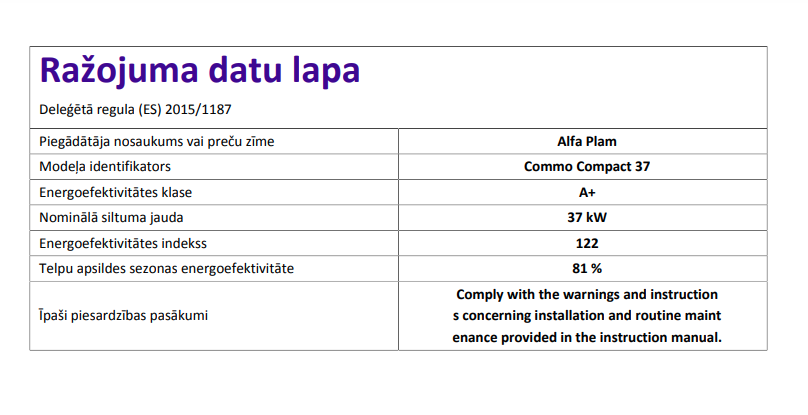 Ražojuma datu lapa

Deleģētā regula (ES) 2015/1187

| Piegādātāja nosaukums vai preču zīme | Alfa Plam |
|---|---|
| Modeļa identifikators | Commo Compact 37 |
| Energoefektivitātes klase | A+ |
| Nominālā siltuma jauda | 37 kW |
| Energoefektivitātes indekss | 122 |
| Telpu apsildes sezonas energoefektivitāte | 81 % |
| Īpaši piesardzības pasākumi | Comply with the warnings and instruction s concerning installation and routine maint enance provided in the instruction manual. |